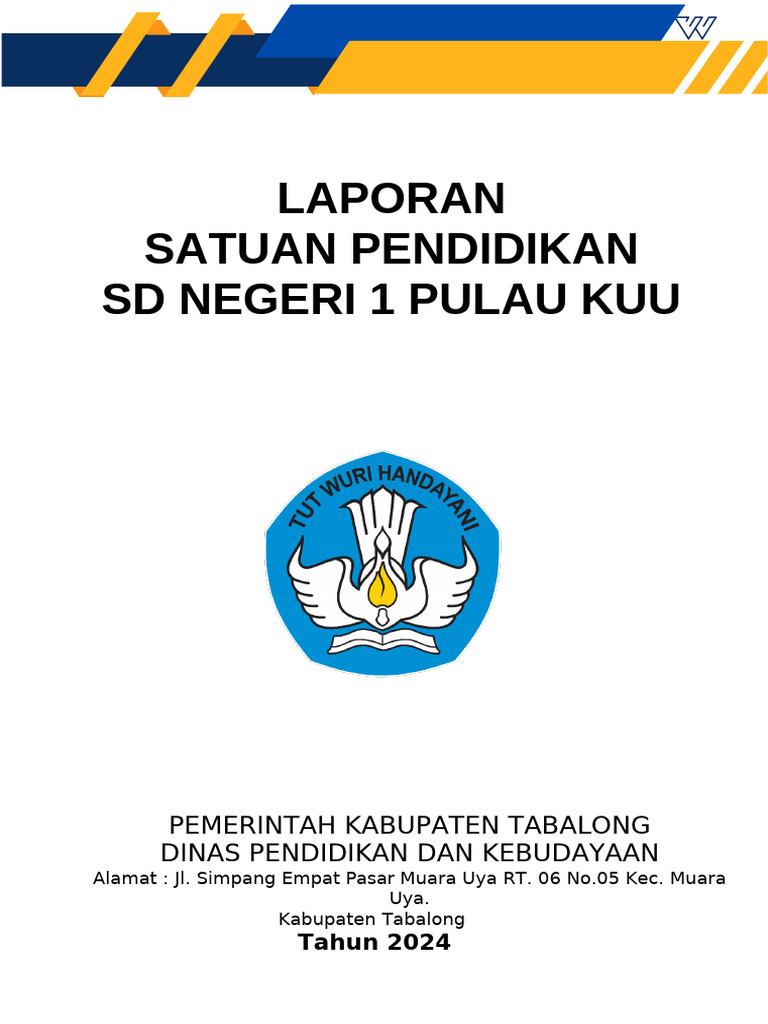 LAPORAN
SATUAN PENDIDIKAN
SD NEGERI 1 PULAU KUU

TUT WURI HANDAYANI

PEMERINTAH KABUPATEN TABALONG
DINAS PENDIDIKAN DAN KEBUDAYAAN
Alamat : Jl. Simpang Empat Pasar Muara Uya RT. 06 No.05 Kec. Muara Uya.
Kabupaten Tabalong
Tahun 2024